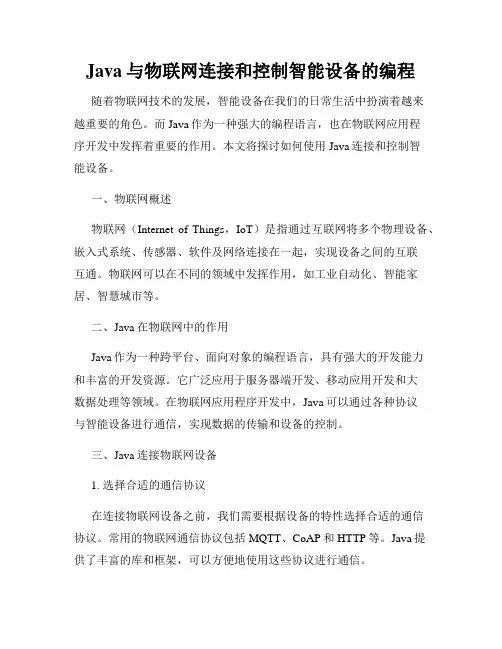 Java 与物联网连接和控制智能设备的编程

随着物联网技术的发展，智能设备在我们的日常生活中扮演着越来越重要的角色。而 Java 作为一种强大的编程语言，也在物联网应用程序开发中发挥着重要的作用。本文将探讨如何使用 Java 连接和控制智能设备。

一、物联网概述

物联网（Internet of Things，IoT）是指通过互联网将多个物理设备、嵌入式系统、传感器、软件及网络连接在一起，实现设备之间的互联互通。物联网可以在不同的领域中发挥作用，如工业自动化、智能家居、智慧城市等。

二、Java 在物联网中的作用

Java 作为一种跨平台、面向对象的编程语言，具有强大的开发能力和丰富的开发资源。它广泛应用于服务器端开发、移动应用开发和大数据处理等领域。在物联网应用程序开发中，Java 可以通过各种协议与智能设备进行通信，实现数据的传输和设备的控制。

三、Java 连接物联网设备

1. 选择合适的通信协议

在连接物联网设备之前，我们需要根据设备的特性选择合适的通信协议。常用的物联网通信协议包括 MQTT、CoAP 和 HTTP 等。Java 提供了丰富的库和框架，可以方便地使用这些协议进行通信。